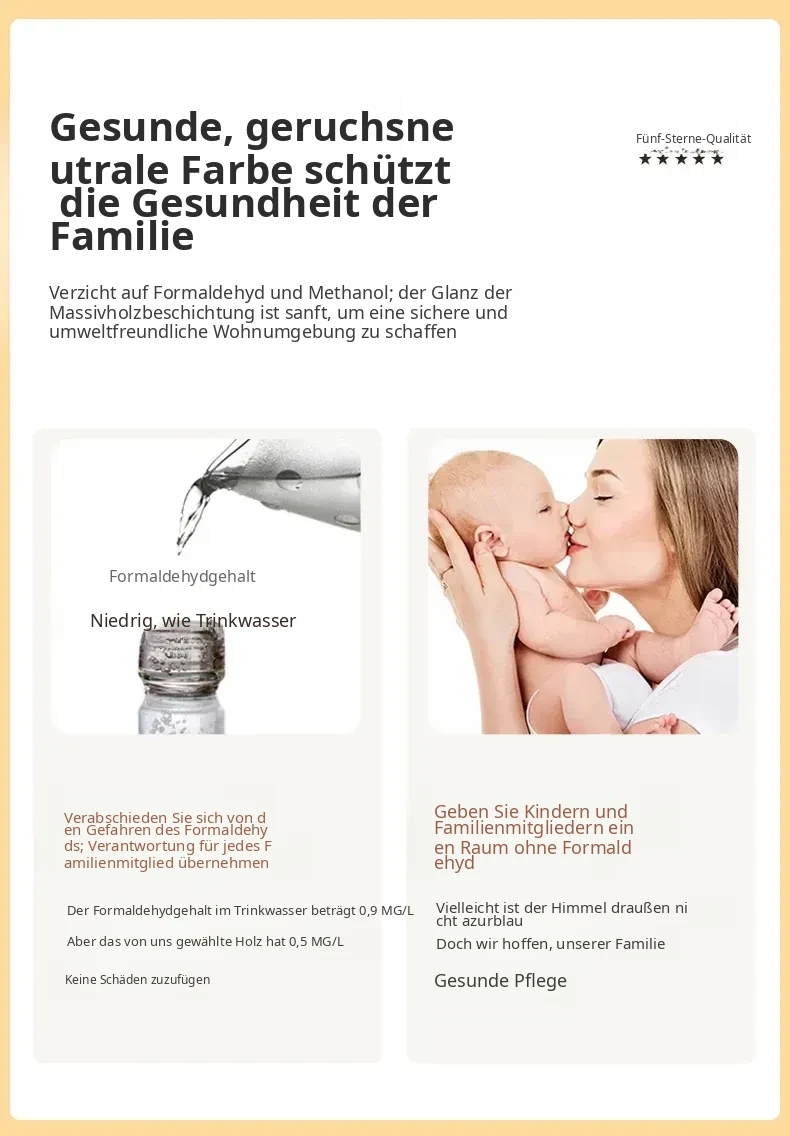 Gesunde, geruchsne utrale Farbe schützt die Gesundheit der Familie

Fünf-Sterne-Qualität
★★★★★

Verzicht auf Formaldehyd und Methanol; der Glanz der Massivholzbeschichtung ist sanft, um eine sichere und umweltfreundliche Wohnumgebung zu schaffen

Formaldehydgehalt

Niedrig, wie Trinkwasser

Verabschieden Sie sich von d en Gefahren des Formaldehy ds; Verantwortung für jedes F amilienmitglied übernehmen

Der Formaldehydgehalt im Trinkwasser beträgt 0,9 MG/L

Aber das von uns gewählte Holz hat 0,5 MG/L

Keine Schäden zuzufügen

Geben Sie Kindern und Familienmitgliedern ein en Raum ohne Formald ehyd

Vielleicht ist der Himmel draußen ni cht azurblau

Doch wir hoffen, unserer Familie

Gesunde Pflege